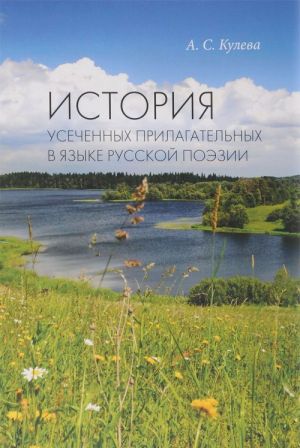 А. С. Кулева

ИСТОРИЯ
УСЕЧЕННЫХ ПРИЛАГАТЕЛЬНЫХ
В ЯЗЫКЕ РУССКОЙ ПОЭЗИИ